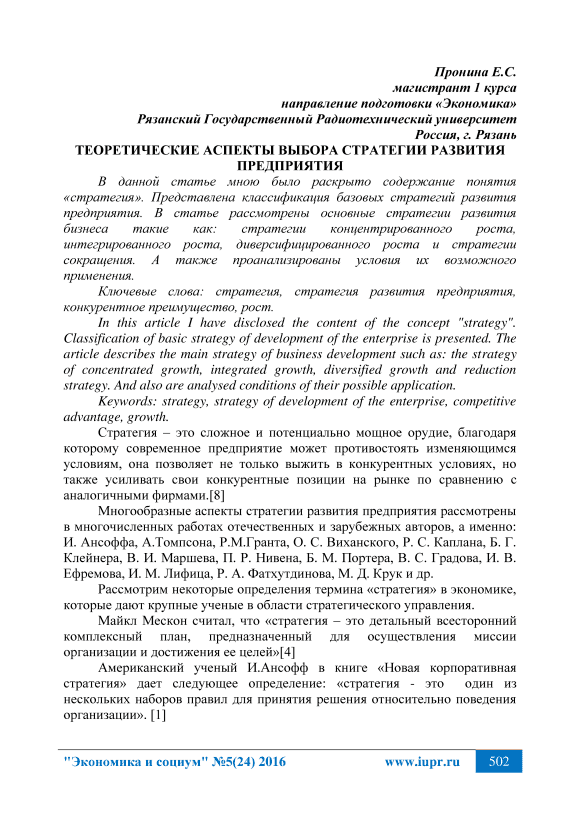 Пронина Е.С.
магистрант 1 курса
направление подготовки «Экономика»
Рязанский Государственный Радиотехнический университет
Россия, г. Рязань

ТЕОРЕТИЧЕСКИЕ АСПЕКТЫ ВЫБОРА СТРАТЕГИИ РАЗВИТИЯ ПРЕДПРИЯТИЯ

В данной статье мною было раскрыто содержание понятия «стратегия». Представлена классификация базовых стратегий развития предприятия. В статье рассмотрены основные стратегии развития бизнеса такие как: стратегии концентрированного роста, интегрированного роста, диверсифицированного роста и стратегии сокращения. А также проанализированы условия их возможного применения.

Ключевые слова: стратегия, стратегия развития предприятия, конкурентное преимущество, рост.

In this article I have disclosed the content of the concept "strategy". Classification of basic strategy of development of the enterprise is presented. The article describes the main strategy of business development such as: the strategy of concentrated growth, integrated growth, diversified growth and reduction strategy. And also are analysed conditions of their possible application.

Keywords: strategy, strategy of development of the enterprise, competitive advantage, growth.

Стратегия – это сложное и потенциально мощное орудие, благодаря которому современное предприятие может противостоять изменяющимся условиям, она позволяет не только выжить в конкурентных условиях, но также усиливать свои конкурентные позиции на рынке по сравнению с аналогичными фирмами.[8]

Многообразные аспекты стратегии развития предприятия рассмотрены в многочисленных работах отечественных и зарубежных авторов, а именно: И. Ансоффа, А.Томпсона, Р.М.Гранта, О. С. Виханского, Р. С. Каплана, Б. Г. Клейнера, В. И. Маршева, П. Р. Нивена, Б. М. Портера, В. С. Градова, И. В. Ефремова, И. М. Лифица, Р. А. Фатхутдинова, М. Д. Крук и др.

Рассмотрим некоторые определения термина «стратегия» в экономике, которые дают крупные ученые в области стратегического управления.

Майкл Мескон считал, что «стратегия – это детальный всесторонний комплексный план, предназначенный для осуществления миссии организации и достижения ее целей»[4]

Американский ученый И.Ансофф в книге «Новая корпоративная стратегия» дает следующее определение: «стратегия - это один из нескольких наборов правил для принятия решения относительно поведения организации». [1]

"Экономика и социум" №5(24) 2016 www.iupr.ru 502